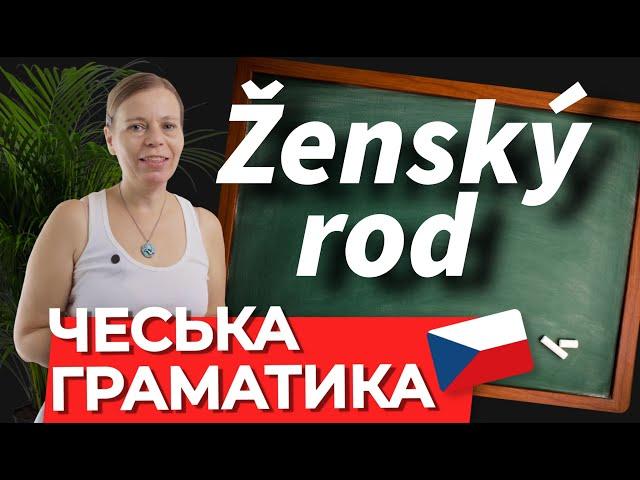 Ženský rod

ЧЕСЬКА ГРАМАТИКА